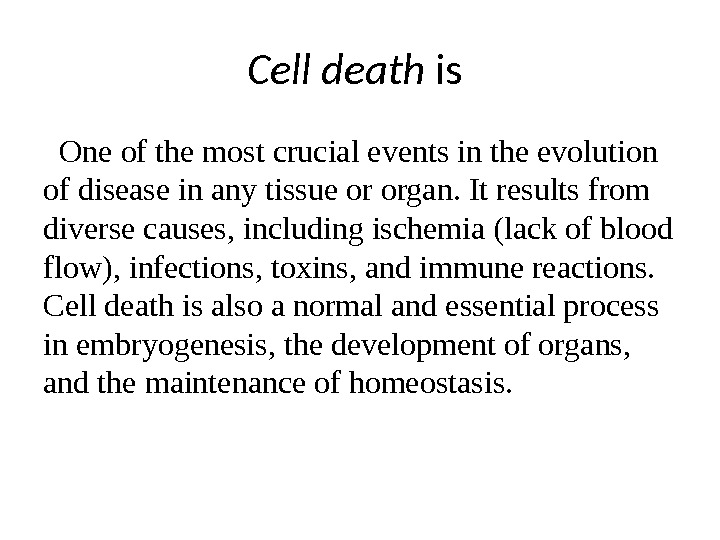 Cell death is

One of the most crucial events in the evolution of disease in any tissue or organ. It results from diverse causes, including ischemia (lack of blood flow), infections, toxins, and immune reactions. Cell death is also a normal and essential process in embryogenesis, the development of organs, and the maintenance of homeostasis.